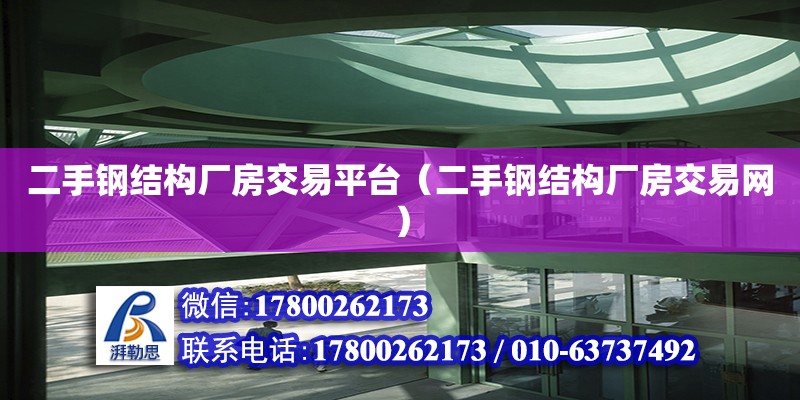 二手钢结构厂房交易平台（二手钢结构厂房交易网）

湃勒思

微信:17800262173

联系电话:17800262173 / 010-63737492